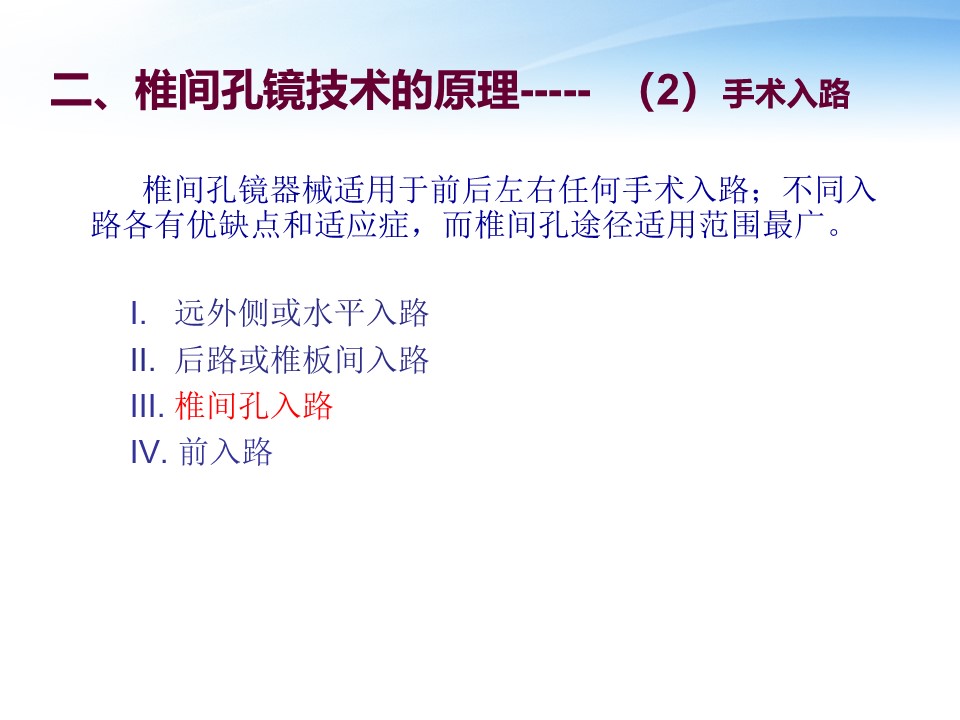 二、椎间孔镜技术的原理----- （2）手术入路

椎间孔镜器械适用于前后左右任何手术入路；不同入路各有优缺点和适应症，而椎间孔途径适用范围最广。

I. 远外侧或水平入路
II. 后路或椎板间入路
III. 椎间孔入路
IV. 前入路